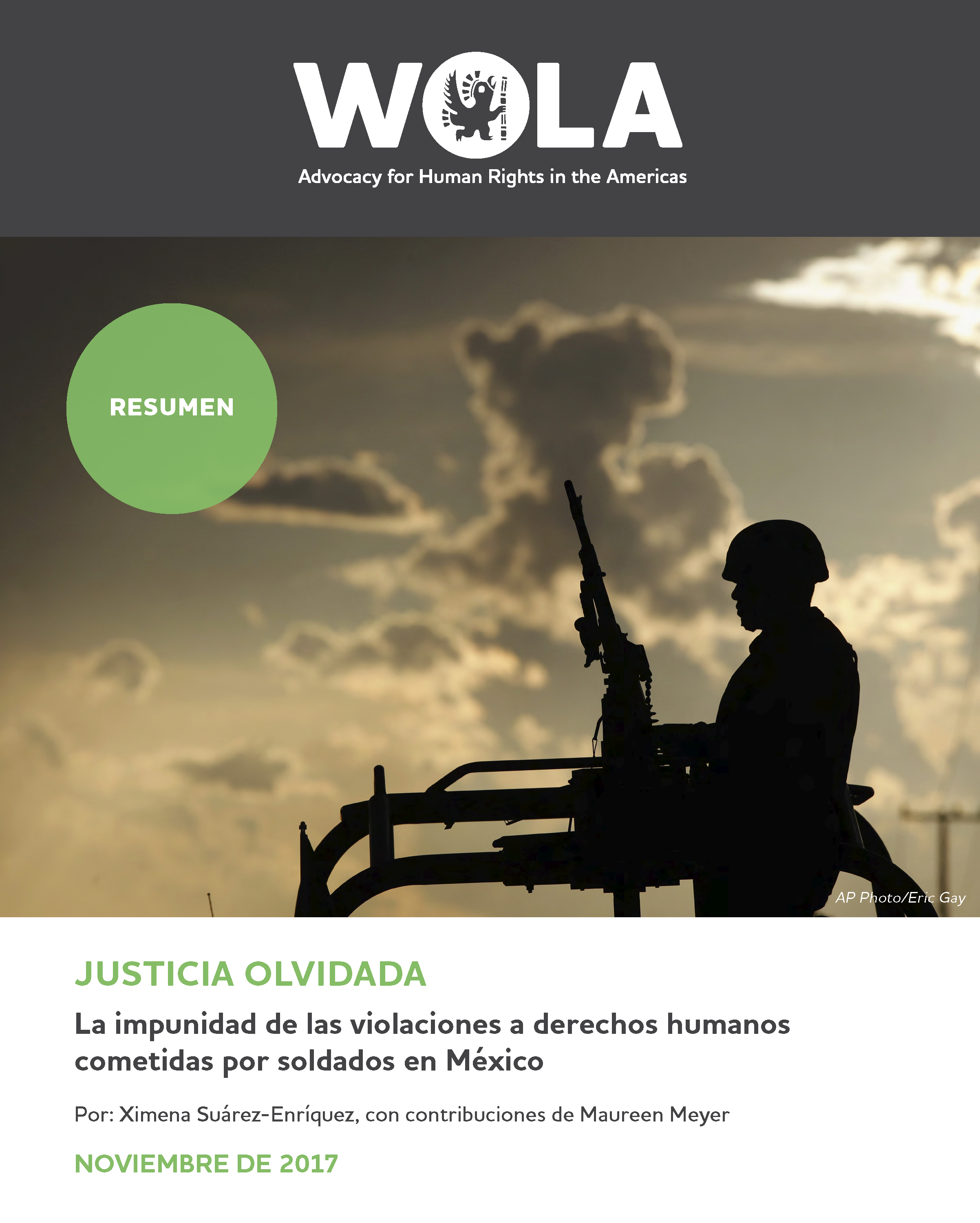 WOLA
Advocacy for Human Rights in the Americas

RESUMEN

AP Photo/Eric Gay

JUSTICIA OLVIDADA

La impunidad de las violaciones a derechos humanos cometidas por soldados en México

Por: Ximena Suárez-Enríquez, con contribuciones de Maureen Meyer

NOVIEMBRE DE 2017